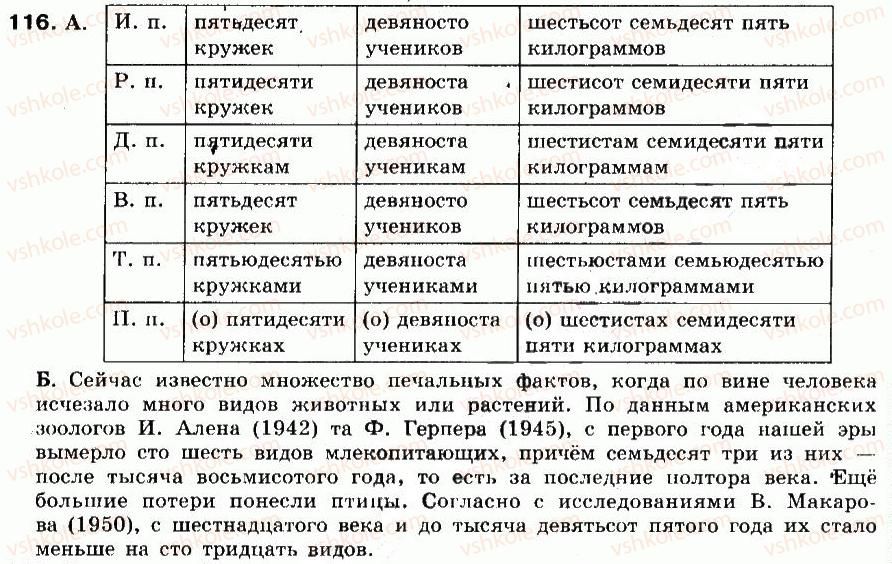 116. А.

| И. п. | пятьдесят кружек | девяносто учеников | шестьсот семьдесят пять килограммов |
|---|---|---|---|
| Р. п. | пятидесяти кружек | девяноста учеников | шестисот семидесяти пяти килограммов |
| Д. п. | пятидесяти кружкам | девяноста ученикам | шестистам семидесяти пяти килограммам |
| В. п. | пятьдесят кружек | девяносто учеников | шестьсот семьдесят пять килограммов |
| Т. п. | пятьюдесятью кружками | девяноста учениками | шестьюстами семьюдесятью пятью килограммами |
| П. п. | (о) пятидесяти кружках | (о) девяноста учениках | (о) шестистах семидесяти пяти килограммах |

Б. Сейчас известно множество печальных фактов, когда по вине человека исчезало много видов животных или растений. По данным американских зоологов И. Алена (1942) та Ф. Герпера (1945), с первого года нашей эры вымерло сто шесть видов млекопитающих, причём семьдесят три из них — после тысяча восьмисотого года, то есть за последние полтора века. Ещё большие потери понесли птицы. Согласно с исследованиями В. Макарова (1950), с шестнадцатого века и до тысяча девятьсот пятого года их стало меньше на сто тридцать видов.

vshkole.com